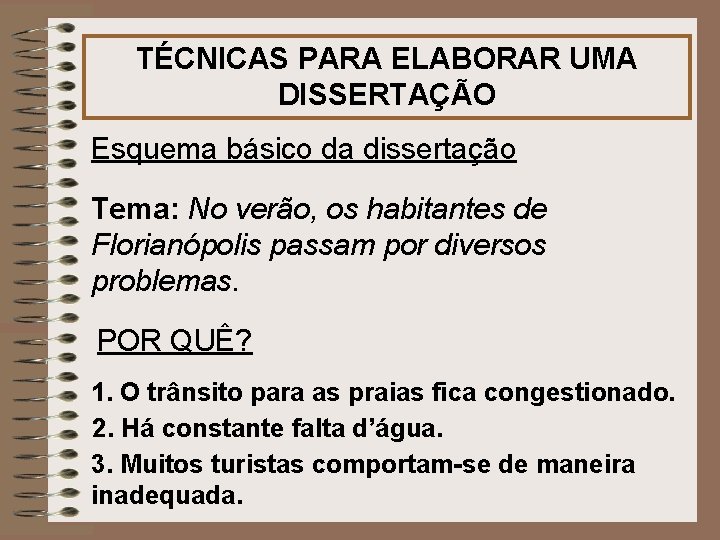 TÉCNICAS PARA ELABORAR UMA DISSERTAÇÃO

Esquema básico da dissertação

Tema: No verão, os habitantes de Florianópolis passam por diversos problemas.

POR QUÊ?

1. O trânsito para as praias fica congestionado.
2. Há constante falta d'água.
3. Muitos turistas comportam-se de maneira inadequada.